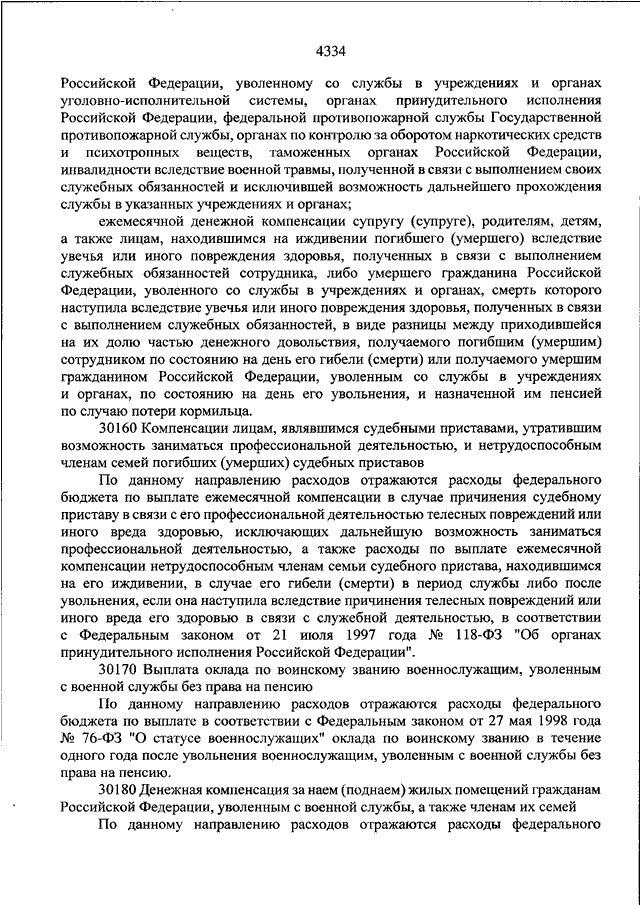 4334

Российской Федерации, уволенному со службы в учреждениях и органах уголовно-исполнительной системы, органах принудительного исполнения Российской Федерации, федеральной противопожарной службы Государственной противопожарной службы, органах по контролю за оборотом наркотических средств и психотропных веществ, таможенных органах Российской Федерации, инвалидности вследствие военной травмы, полученной в связи с выполнением своих служебных обязанностей и исключившей возможность дальнейшего прохождения службы в указанных учреждениях и органах;

ежемесячной денежной компенсации супругу (супруге), родителям, детям, а также лицам, находившимся на иждивении погибшего (умершего) вследствие увечья или иного повреждения здоровья, полученных в связи с выполнением служебных обязанностей сотрудника, либо умершего гражданина Российской Федерации, уволенного со службы в учреждениях и органах, смерть которого наступила вследствие увечья или иного повреждения здоровья, полученных в связи с выполнением служебных обязанностей, в виде разницы между приходившейся на их долю частью денежного довольствия, получаемого погибшим (умершим) сотрудником по состоянию на день его гибели (смерти) или получаемого умершим гражданином Российской Федерации, уволенным со службы в учреждениях и органах, по состоянию на день его увольнения, и назначенной им пенсией по случаю потери кормильца.

30160 Компенсации лицам, являвшимся судебными приставами, утратившим возможность заниматься профессиональной деятельностью, и нетрудоспособным членам семей погибших (умерших) судебных приставов

По данному направлению расходов отражаются расходы федерального бюджета по выплате ежемесячной компенсации в случае причинения судебному приставу в связи с его профессиональной деятельностью телесных повреждений или иного вреда здоровью, исключающих дальнейшую возможность заниматься профессиональной деятельностью, а также расходы по выплате ежемесячной компенсации нетрудоспособным членам семьи судебного пристава, находившимся на его иждивении, в случае его гибели (смерти) в период службы либо после увольнения, если она наступила вследствие причинения телесных повреждений или иного вреда его здоровью в связи с служебной деятельностью, в соответствии с Федеральным законом от 21 июля 1997 года № 118-ФЗ "Об органах принудительного исполнения Российской Федерации".

30170 Выплата оклада по воинскому званию военнослужащим, уволенным с военной службы без права на пенсию

По данному направлению расходов отражаются расходы федерального бюджета по выплате в соответствии с Федеральным законом от 27 мая 1998 года № 76-ФЗ "О статусе военнослужащих" оклада по воинскому званию в течение одного года после увольнения военнослужащим, уволенным с военной службы без права на пенсию.

30180 Денежная компенсация за наем (поднаем) жилых помещений гражданам Российской Федерации, уволенным с военной службы, а также членам их семей

По данному направлению расходов отражаются расходы федерального